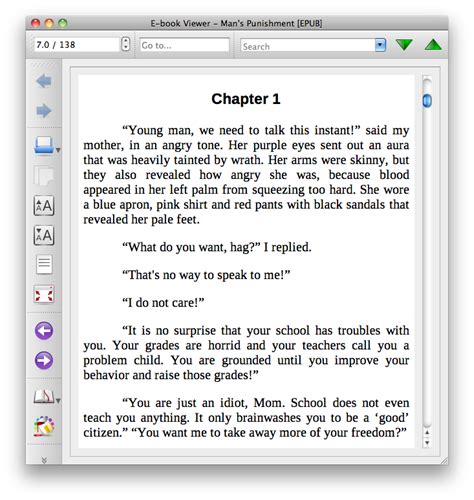 E-book Viewer – Man's Punishment [EPUB]

7.0 / 138

Go to...

Search

Chapter 1

“Young man, we need to talk this instant!” said my mother, in an angry tone. Her purple eyes sent out an aura that was heavily tainted by wrath. Her arms were skinny, but they also revealed how angry she was, because blood appeared in her left palm from squeezing too hard. She wore a blue apron, pink shirt and red pants with black sandals that revealed her pale feet.

“What do you want, hag?” I replied.

“That's no way to speak to me!”

“I do not care!”

“It is no surprise that your school has troubles with you. Your grades are horrid and your teachers call you a problem child. You are grounded until you improve your behavior and raise those grades!”

“You are just an idiot, Mom. School does not even teach you anything. It only brainwashes you to be a ‘good’ citizen.” “You want me to take away more of your freedom?”